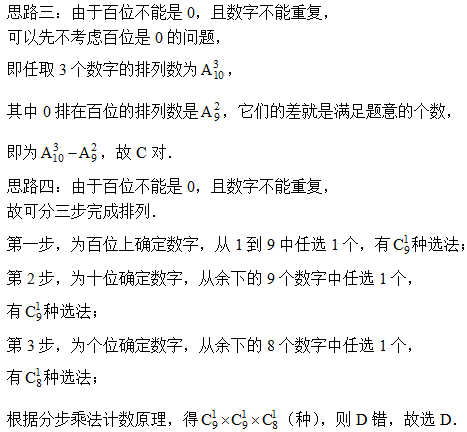 思路三：由于百位不能是 0，且数字不能重复，
可以先不考虑百位是 0 的问题，

即任取 3 个数字的排列数为 $A_{10}^{3}$，

其中 0 排在百位的排列数是 $A_{9}^{2}$，它们的差就是满足题意的个数，

即为 $A_{10}^{3}-A_{9}^{2}$，故 C 对.

思路四：由于百位不能是 0，且数字不能重复，
故可分三步完成排列.

第一步，为百位上确定数字，从 1 到 9 中任选 1 个，有 $C_{9}^{1}$ 种选法；

第 2 步，为十位确定数字，从余下的 9 个数字中任选 1 个，

有 $C_{9}^{1}$ 种选法；

第 3 步，为个位确定数字，从余下的 8 个数字中任选 1 个，

有 $C_{8}^{1}$ 种选法；

根据分步乘法计数原理，得 $C_{9}^{1}\times C_{9}^{1}\times C_{8}^{1}$（种），则 D 错，故选 D.